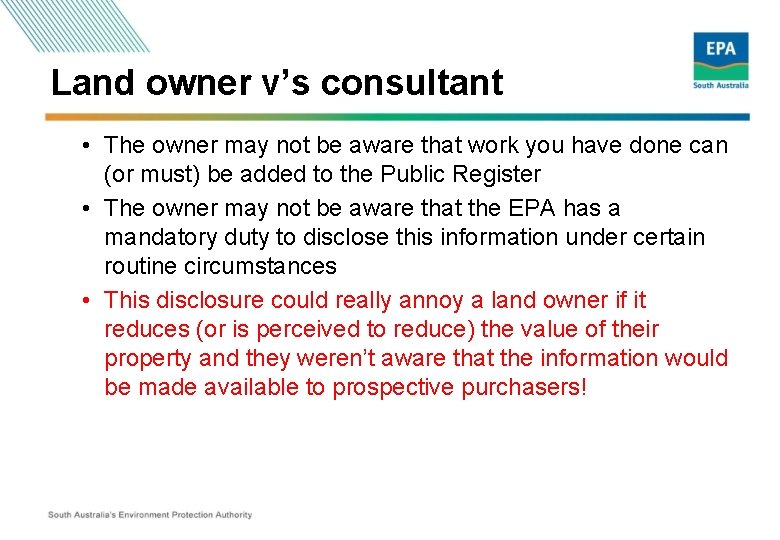 EPA
South Australia

Land owner v’s consultant

• The owner may not be aware that work you have done can (or must) be added to the Public Register

• The owner may not be aware that the EPA has a mandatory duty to disclose this information under certain routine circumstances

• This disclosure could really annoy a land owner if it reduces (or is perceived to reduce) the value of their property and they weren’t aware that the information would be made available to prospective purchasers!

South Australia's Environment Protection Authority